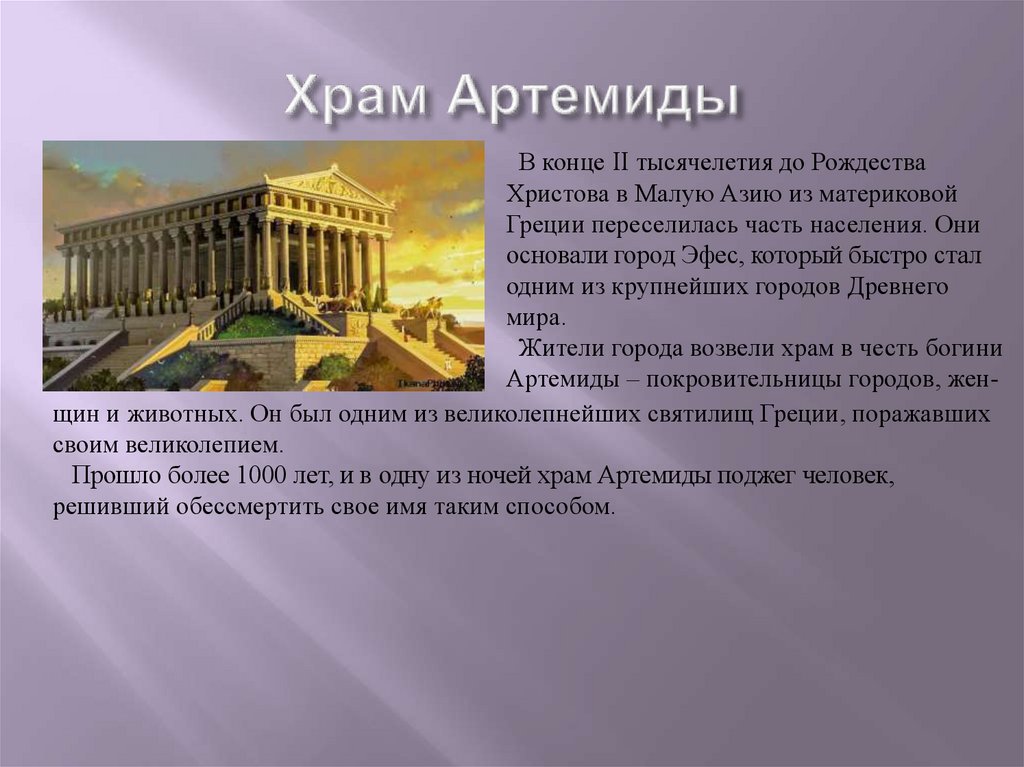 Храм Артемиды

В конце II тысячелетия до Рождества Христова в Малую Азию из материковой Греции переселилась часть населения. Они основали город Эфес, который быстро стал одним из крупнейших городов Древнего мира.

Жители города возвели храм в честь богини Артемиды – покровительницы городов, женщин и животных. Он был одним из великолепнейших святилищ Греции, поражавших своим великолепием.

Прошло более 1000 лет, и в одну из ночей храм Артемиды поджег человек, решивший обессмертить свое имя таким способом.